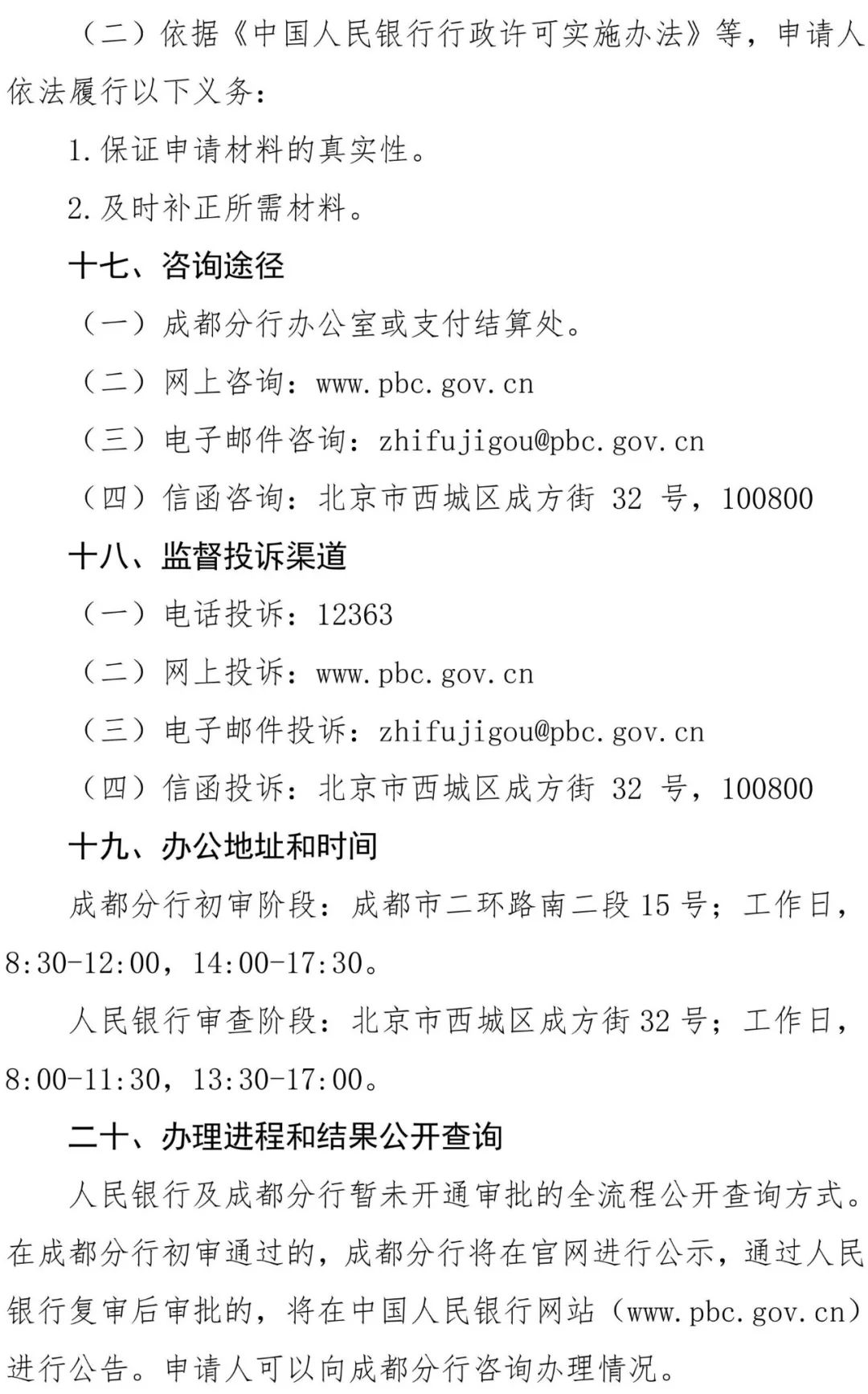 （二）依据《中国人民银行行政许可实施办法》等，申请人依法履行以下义务：

1.保证申请材料的真实性。

2.及时补正所需材料。

十七、咨询途径

（一）成都分行办公室或支付结算处。

（二）网上咨询：www.pbc.gov.cn

（三）电子邮件咨询：zhifujigou@pbc.gov.cn

（四）信函咨询：北京市西城区成方街 32 号，100800

十八、监督投诉渠道

（一）电话投诉：12363

（二）网上投诉：www.pbc.gov.cn

（三）电子邮件投诉：zhifujigou@pbc.gov.cn

（四）信函投诉：北京市西城区成方街 32 号，100800

十九、办公地址和时间

成都分行初审阶段：成都市二环路南二段 15 号；工作日，8:30-12:00，14:00-17:30。

人民银行审查阶段：北京市西城区成方街 32 号；工作日，8:00-11:30，13:30-17:00。

二十、办理进程和结果公开查询

人民银行及成都分行暂未开通审批的全流程公开查询方式。在成都分行初审通过的，成都分行将在官网进行公示，通过人民银行复审后审批的，将在中国人民银行网站（www.pbc.gov.cn）进行公告。申请人可以向成都分行咨询办理情况。